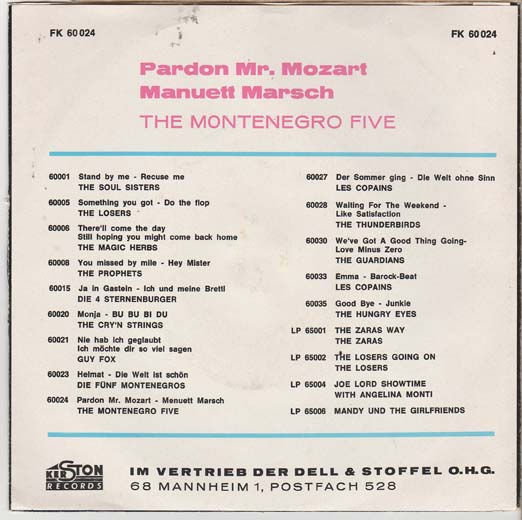 FK 60 024

FK 60 024

Pardon Mr. Mozart
Manuett Marsch

THE MONTENEGRO FIVE

60001 Stand by me - Recuse me
THE SOUL SISTERS

60005 Something you got - Do the flop
THE LOSERS

60006 There'll come the day
Still hoping you might come back home
THE MAGIC HERBS

60008 You missed by mile - Hey Mister
THE PROPHETS

60015 Ja in Gastein - Ich und meine Brettl
DIE 4 STERNENBURGER

60020 Monja - BU BU BI DU
THE CRY'N STRINGS

60021 Nie hab ich geglaubt
Ich möchte dir so viel sagen
GUY FOX

60023 Heimat - Die Welt ist schön
DIE FÜNF MONTENEGROS

60024 Pardon Mr. Mozart - Menuett Marsch
THE MONTENEGRO FIVE

60027 Der Sommer ging - Die Welt ohne Sinn
LES COPAINS

60028 Waiting For The Weekend -
Like Satisfaction
THE THUNDERBIRDS

60030 We've Got A Good Thing Going-
Love Minus Zero
THE GUARDIANS

60033 Emma - Barock-Beat
LES COPAINS

60035 Good Bye - Junkie
THE HUNGRY EYES

LP 65001 THE ZARAS WAY
THE ZARAS

LP 65002 THE LOSERS GOING ON
THE LOSERS

LP 65004 JOE LORD SHOWTIME
WITH ANGELINA MONTI

LP 65006 MANDY UND THE GIRLFRIENDS

KERSTON RECORDS

IM VERTRIEB DER DELL & STOFFEL O.H.G.
68 MANNHEIM 1, POSTFACH 528